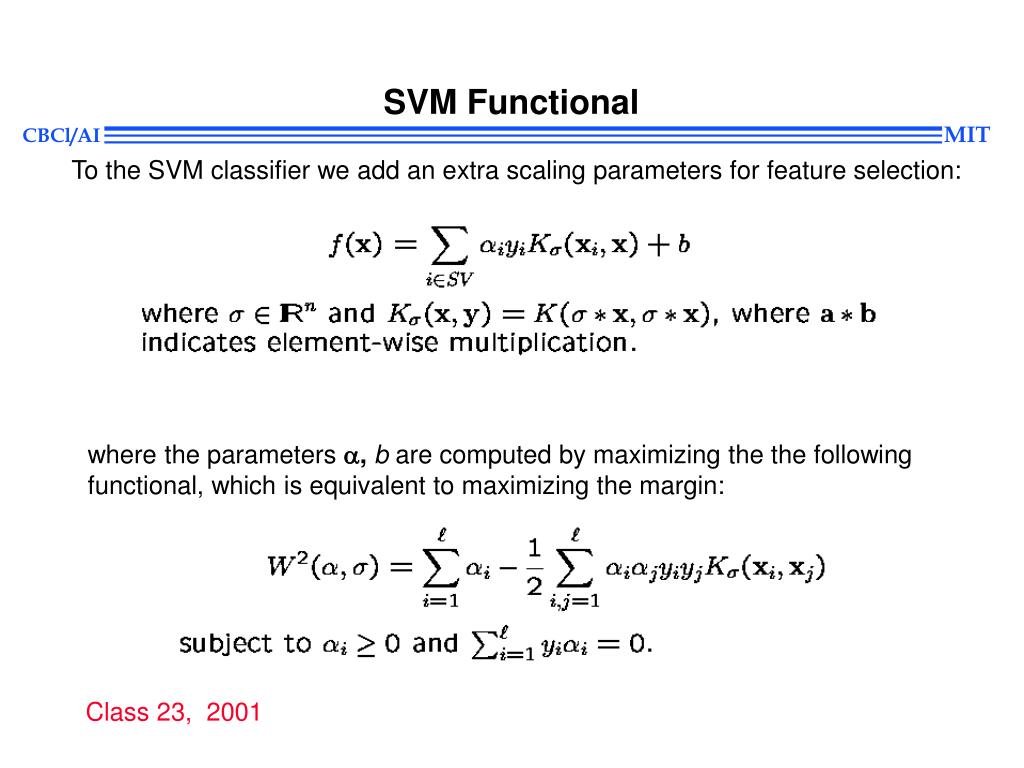 SVM Functional

CBCl/AI

MIT

To the SVM classifier we add an extra scaling parameters for feature selection:

$f(\mathbf{x}) = \sum_{i \in SV} \alpha_i y_i K_\sigma(\mathbf{x}_i, \mathbf{x}) + b$

where $\sigma \in \mathbb{R}^n$ and $K_\sigma(\mathbf{x}, \mathbf{y}) = K(\sigma * \mathbf{x}, \sigma * \mathbf{x})$, where $\mathbf{a} * \mathbf{b}$ indicates element-wise multiplication.

where the parameters $\alpha$, $b$ are computed by maximizing the the following functional, which is equivalent to maximizing the margin:

$W^2(\alpha, \sigma) = \sum_{i=1}^{\ell} \alpha_i - \frac{1}{2} \sum_{i,j=1}^{\ell} \alpha_i \alpha_j y_i y_j K_\sigma(\mathbf{x}_i, \mathbf{x}_j)$

subject to $\alpha_i \geq 0$ and $\sum_{i=1}^{\ell} y_i \alpha_i = 0$.

Class 23, 2001